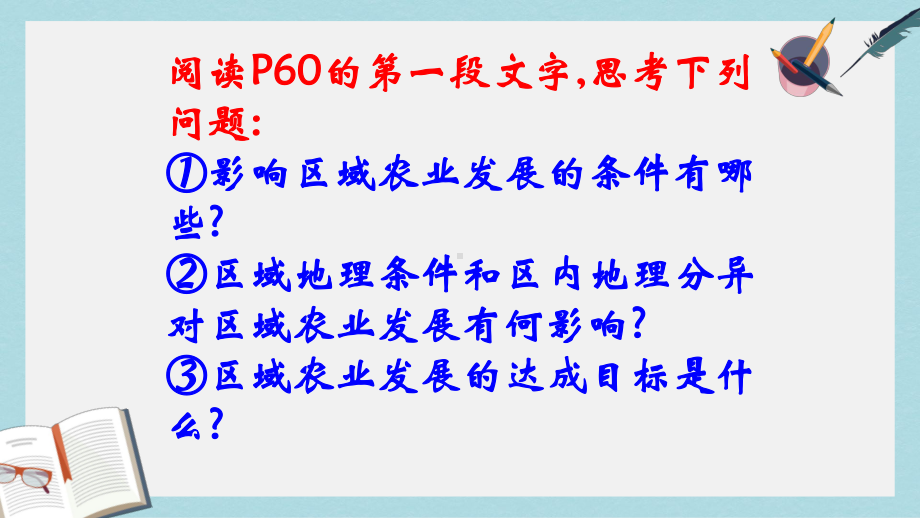 阅读P60的第一段文字,思考下列问题:

①影响区域农业发展的条件有哪些?

②区域地理条件和区内地理分异对区域农业发展有何影响?

③区域农业发展的达成目标是什么?